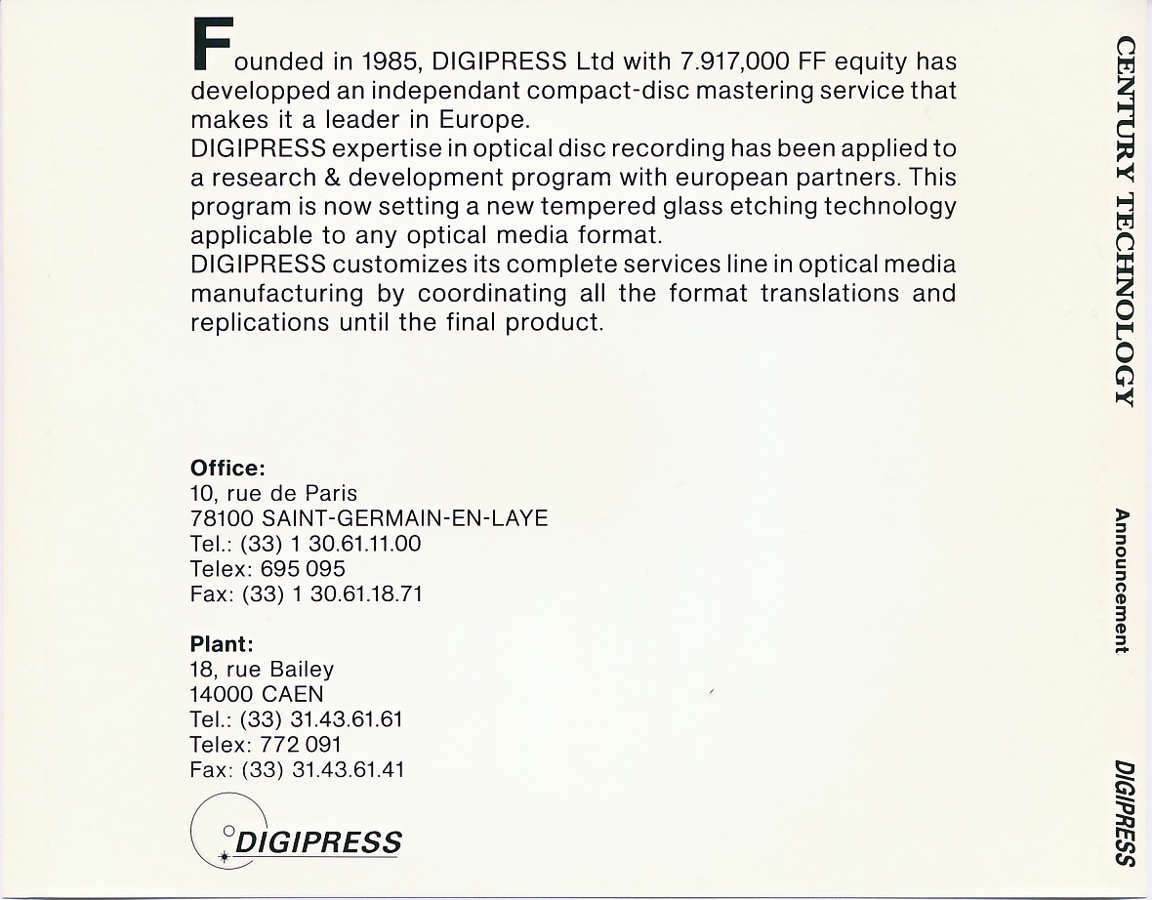 Founded in 1985, DIGIPRESS Ltd with 7.917,000 FF equity has developped an independant compact-disc mastering service that makes it a leader in Europe.
DIGIPRESS expertise in optical disc recording has been applied to a research & development program with european partners. This program is now setting a new tempered glass etching technology applicable to any optical media format.
DIGIPRESS customizes its complete services line in optical media manufacturing by coordinating all the format translations and replications until the final product.

Office:
10, rue de Paris
78100 SAINT-GERMAIN-EN-LAYE
Tel.: (33) 1 30.61.11.00
Telex: 695 095
Fax: (33) 1 30.61.18.71

Plant:
18, rue Bailey
14000 CAEN
Tel.: (33) 31.43.61.61
Telex: 772 091
Fax: (33) 31.43.61.41

DIGIPRESS

CENTURY TECHNOLOGY

Announcement

DIGIPRESS